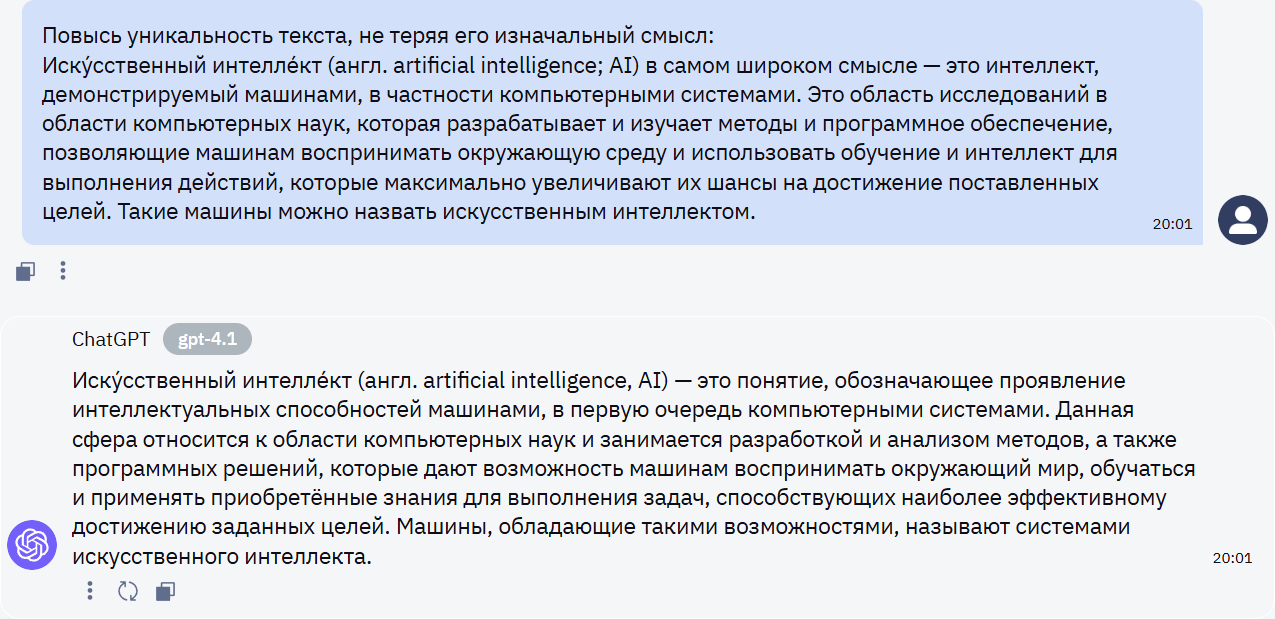 Повысь уникальность текста, не теряя его изначальный смысл:
Иску́сственный интелле́кт (англ. artificial intelligence; AI) в самом широком смысле — это интеллект, демонстрируемый машинами, в частности компьютерными системами. Это область исследований в области компьютерных наук, которая разрабатывает и изучает методы и программное обеспечение, позволяющие машинам воспринимать окружающую среду и использовать обучение и интеллект для выполнения действий, которые максимально увеличивают их шансы на достижение поставленных целей. Такие машины можно назвать искусственным интеллектом.

20:01

ChatGPT gpt-4.1

Иску́сственный интелле́кт (англ. artificial intelligence, AI) — это понятие, обозначающее проявление интеллектуальных способностей машинами, в первую очередь компьютерными системами. Данная сфера относится к области компьютерных наук и занимается разработкой и анализом методов, а также программных решений, которые дают возможность машинам воспринимать окружающий мир, обучаться и применять приобретённые знания для выполнения задач, способствующих наиболее эффективному достижению заданных целей. Машины, обладающие такими возможностями, называют системами искусственного интеллекта.

20:01